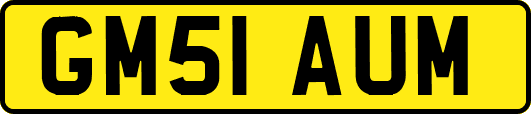 GM51 AUM